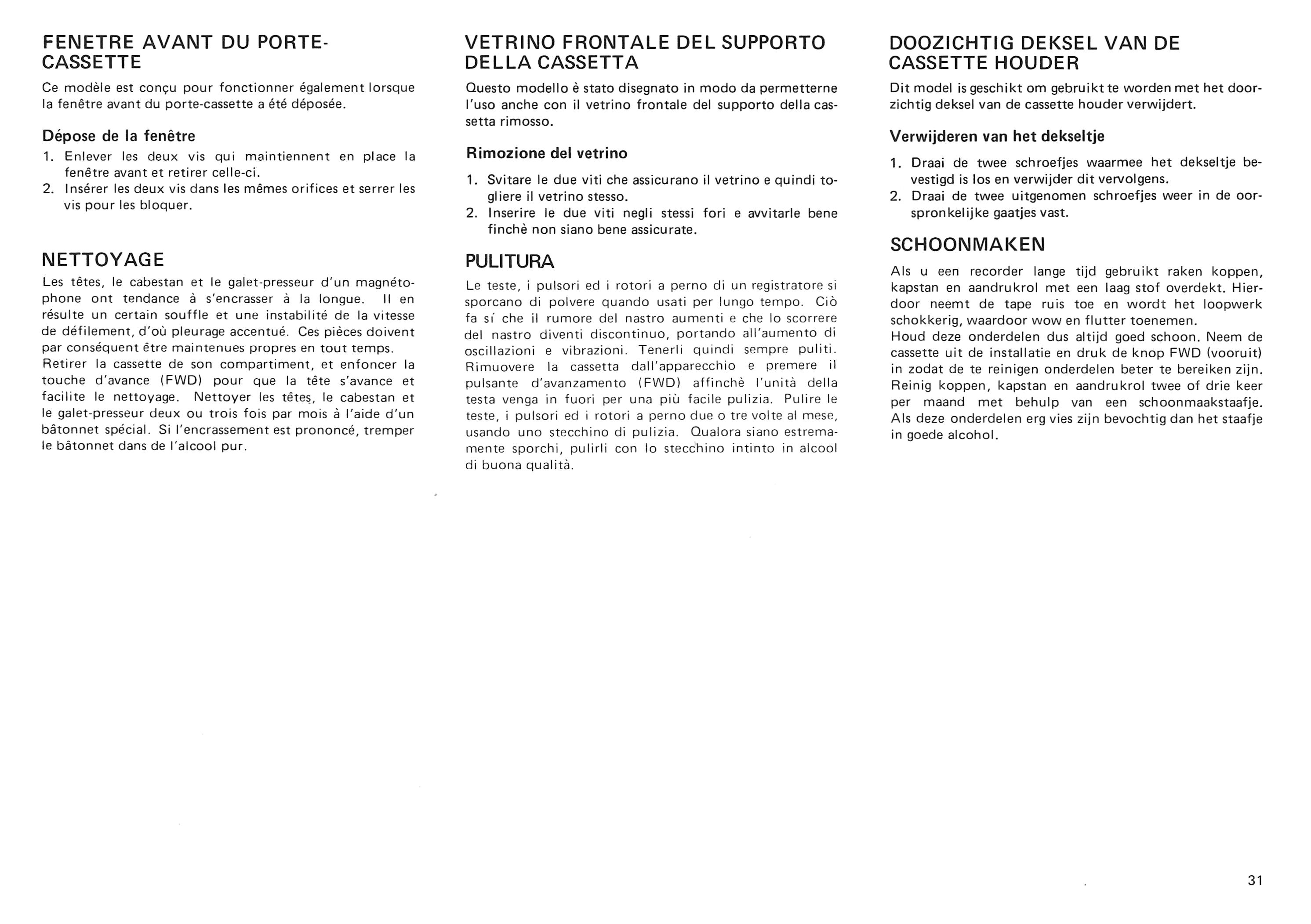 FENETRE AVANT DU PORTE-CASSETTE

Ce modèle est conçu pour fonctionner également lorsque la fenêtre avant du porte-cassette a été déposée.

Dépose de la fenêtre

1. Enlever les deux vis qui maintiennent en place la fenêtre avant et retirer celle-ci.
2. Insérer les deux vis dans les mêmes orifices et serrer les vis pour les bloquer.

NETTOYAGE

Les têtes, le cabestan et le galet-presseur d'un magnétophone ont tendance à s'encrasser à la longue. Il en résulte un certain souffle et une instabilité de la vitesse de défilement, d'où pleurage accentué. Ces pièces doivent par conséquent être maintenues propres en tout temps.
Retirer la cassette de son compartiment, et enfoncer la touche d'avance (FWD) pour que la tête s'avance et facilite le nettoyage. Nettoyer les têtes, le cabestan et le galet-presseur deux ou trois fois par mois à l'aide d'un bâtonnet spécial. Si l'encrassement est prononcé, tremper le bâtonnet dans de l'alcool pur.

VETRINO FRONTALE DEL SUPPORTO DELLA CASSETTA

Questo modello è stato disegnato in modo da permetterne l'uso anche con il vetrino frontale del supporto della cassetta rimosso.

Rimozione del vetrino

1. Svitare le due viti che assicurano il vetrino e quindi togliere il vetrino stesso.
2. Inserire le due viti negli stessi fori e avvitarle bene finchè non siano bene assicurate.

PULITURA

Le teste, i pulsori ed i rotori a perno di un registratore si sporcano di polvere quando usati per lungo tempo. Ciò fa sí che il rumore del nastro aumenti e che lo scorrere del nastro diventi discontinuo, portando all'aumento di oscillazioni e vibrazioni. Tenerli quindi sempre puliti. Rimuovere la cassetta dall'apparecchio e premere il pulsante d'avanzamento (FWD) affinchè l'unità della testa venga in fuori per una più facile pulizia. Pulire le teste, i pulsori ed i rotori a perno due o tre volte al mese, usando uno stecchino di pulizia. Qualora siano estremamente sporchi, pulirli con lo stecchino intinto in alcool di buona qualità.

DOOZICHTIG DEKSEL VAN DE CASSETTE HOUDER

Dit model is geschikt om gebruikt te worden met het doorzichtig deksel van de cassette houder verwijdert.

Verwijderen van het dekseltje

1. Draai de twee schroefjes waarmee het dekseltje bevestigd is los en verwijder dit vervolgens.
2. Draai de twee uitgenomen schroefjes weer in de oorspronkelijke gaatjes vast.

SCHOONMAKEN

Als u een recorder lange tijd gebruikt raken koppen, kapstan en aandrukrol met een laag stof overdekt. Hierdoor neemt de tape ruis toe en wordt het loopwerk schokkerig, waardoor wow en flutter toenemen.
Houd deze onderdelen dus altijd goed schoon. Neem de cassette uit de installatie en druk de knop FWD (vooruit) in zodat de te reinigen onderdelen beter te bereiken zijn. Reinig koppen, kapstan en aandrukrol twee of drie keer per maand met behulp van een schoonmaakstaafje. Als deze onderdelen erg vies zijn bevochtig dan het staafje in goede alcohol.

31